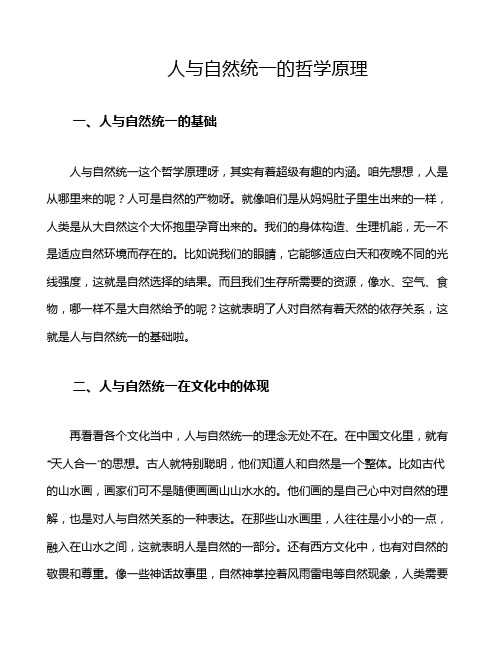 人与自然统一的哲学原理

一、人与自然统一的基础

人与自然统一这个哲学原理呀，其实有着超级有趣的内涵。咱先想想，人是从哪里来的呢？人可是自然的产物呀。就像咱们是从妈妈肚子里生出来的一样，人类是从大自然这个大怀抱里孕育出来的。我们的身体构造、生理机能，无一不是适应自然环境而存在的。比如说我们的眼睛，它能够适应白天和夜晚不同的光线强度，这就是自然选择的结果。而且我们生存所需要的资源，像水、空气、食物，哪一样不是大自然给予的呢？这就表明了人对自然有着天然的依存关系，这就是人与自然统一的基础啦。

二、人与自然统一在文化中的体现

再看看各个文化当中，人与自然统一的理念无处不在。在中国文化里，就有“天人合一”的思想。古人就特别聪明，他们知道人和自然是一个整体。比如古代的山水画，画家们可不是随便画画山山水水的。他们画的是自己心中对自然的理解，也是对人与自然关系的一种表达。在那些山水画里，人往往是小小的一点，融入在山水之间，这就表明人是自然的一部分。还有西方文化中，也有对自然的敬畏和尊重。像一些神话故事里，自然神掌控着风雨雷电等自然现象，人类需要